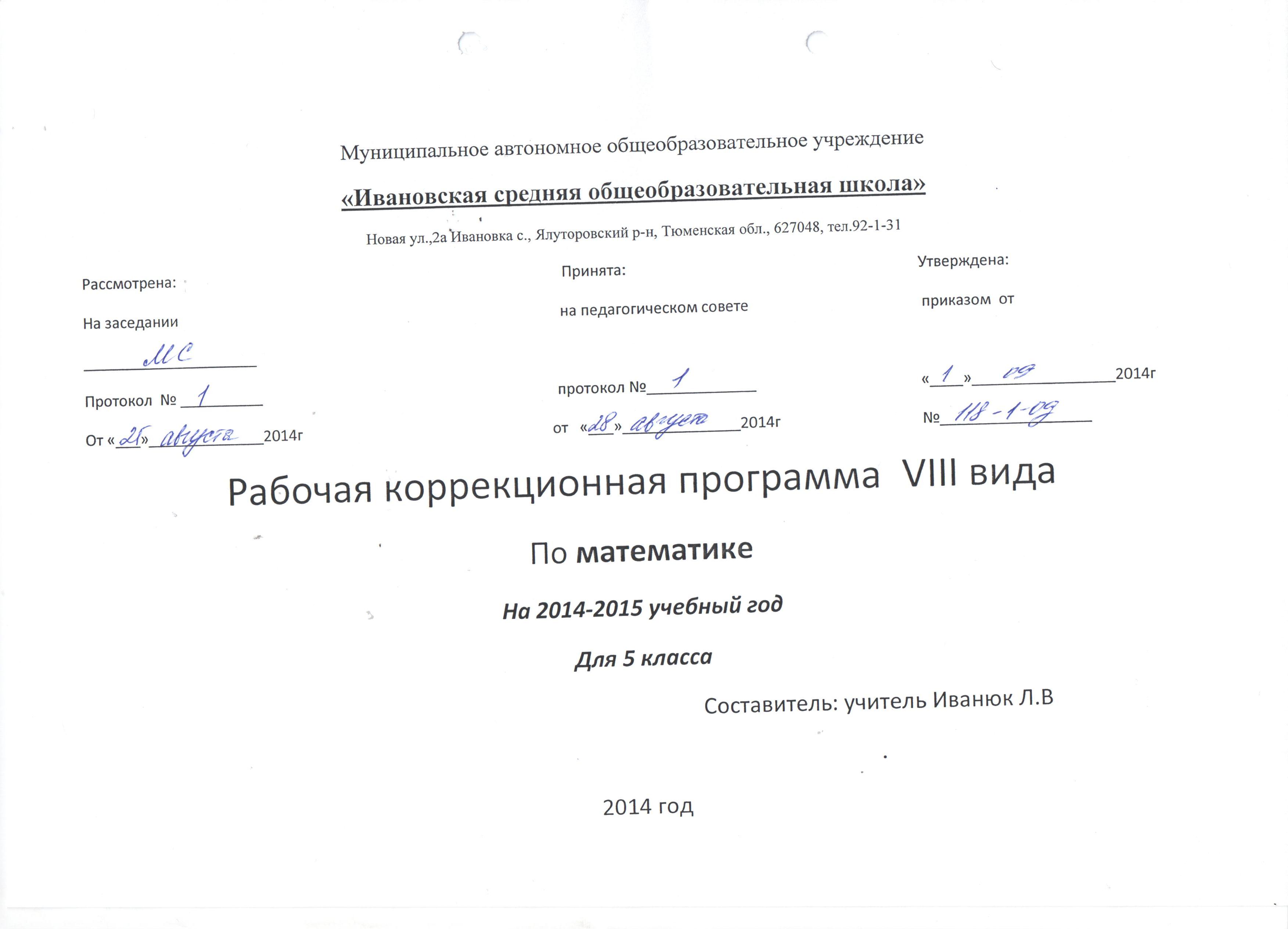 Муниципальное автономное общеобразовательное учреждение

«Ивановская средняя общеобразовательная школа»

Новая ул.,2а Ивановка с., Ялуторовский р-н, Тюменская обл., 627048, тел.92-1-31

Рассмотрена:

На заседании

МС

Протокол № 1

От «25» августа 2014г

Принята:

на педагогическом совете

протокол № 1

от «28» августа 2014г

Утверждена:

приказом от

«1» 09 2014г

№ 118-1-09

Рабочая коррекционная программа VIII вида

По математике

На 2014-2015 учебный год

Для 5 класса

Составитель: учитель Иванюк Л.В

2014 год